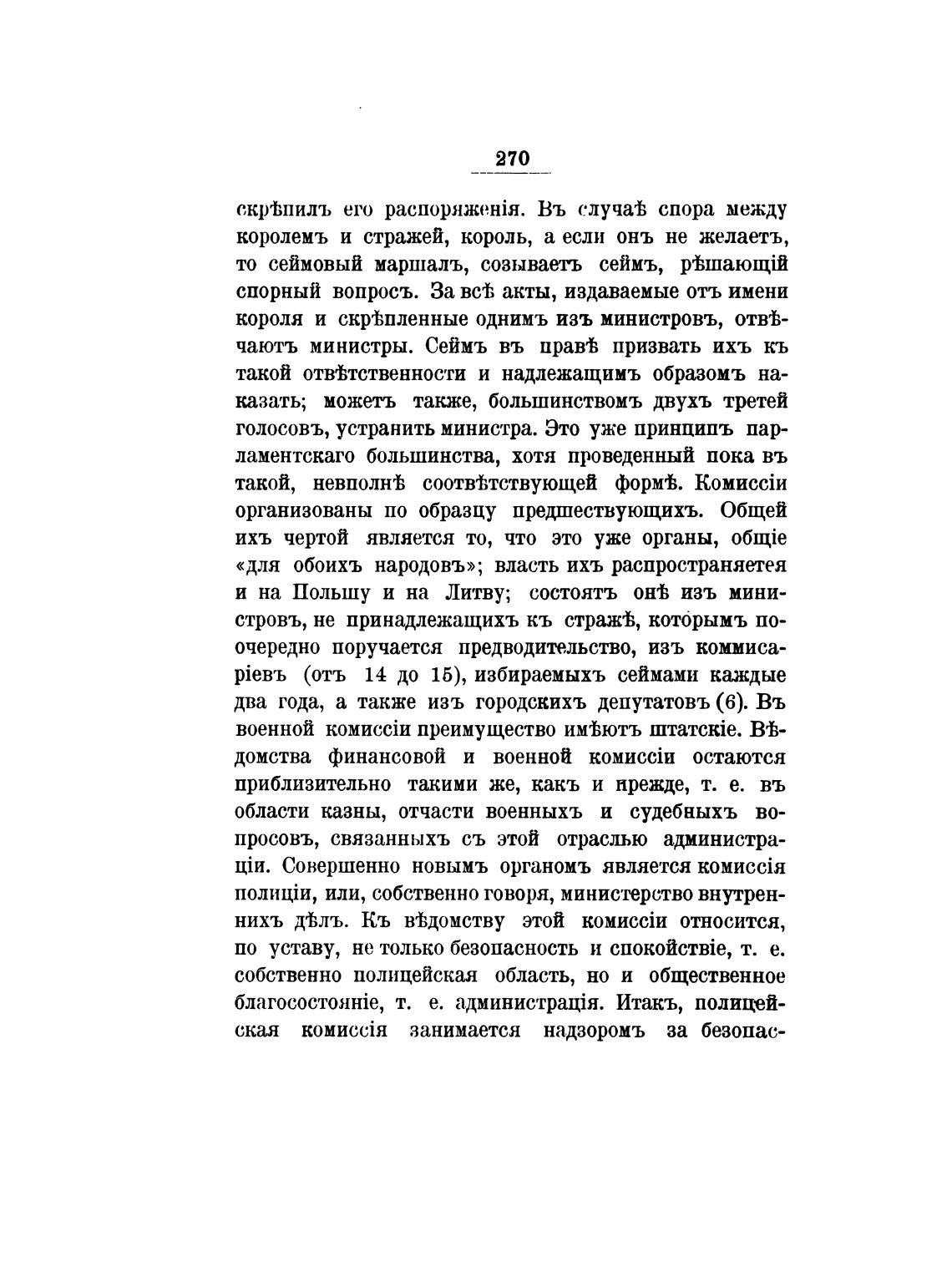 270

скрѣпилъ его распоряженія. Въ случаѣ спора между королемъ и стражей, король, а если онъ не желаетъ, то сеймовый маршалъ, созываетъ сеймъ, рѣшающій спорный вопросъ. За всѣ акты, издаваемые отъ имени короля и скрѣпленные однимъ изъ министровъ, отвѣчаютъ министры. Сеймъ въ правѣ призвать ихъ къ такой отвѣтственности и надлежащимъ образомъ наказать; можетъ также, большинствомъ двухъ третей голосовъ, устранить министра. Это уже принципъ парламентскаго большинства, хотя проведенный пока въ такой, невполнѣ соотвѣтствующей формѣ. Комиссіи организованы по образцу предшествующихъ. Общей ихъ чертой является то, что это уже органы, общіе «для обоихъ народовъ»; власть ихъ распространяется и на Польшу и на Литву; состоятъ онѣ изъ министровъ, не принадлежащихъ къ стражѣ, которымъ поочередно поручается предводительство, изъ коммисаріевъ (отъ 14 до 15), избираемыхъ сеймами каждые два года, а также изъ городскихъ депутатовъ (6). Въ военной комиссіи преимущество имѣютъ штатскіе. Вѣдомства финансовой и военной комиссіи остаются приблизительно такими же, какъ и прежде, т. е. въ области казны, отчасти военныхъ и судебныхъ вопросовъ, связанныхъ съ этой отраслью администраціи. Совершенно новымъ органомъ является комиссія полиціи, или, собственно говоря, министерство внутреннихъ дѣлъ. Къ вѣдомству этой комиссіи относится, по уставу, не только безопасность и спокойствіе, т. е. собственно полицейская область, но и общественное благосостояніе, т. е. администрація. Итакъ, полицейская комиссія занимается надзоромъ за безопас-